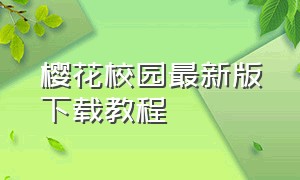 樱花校园最新版下载教程